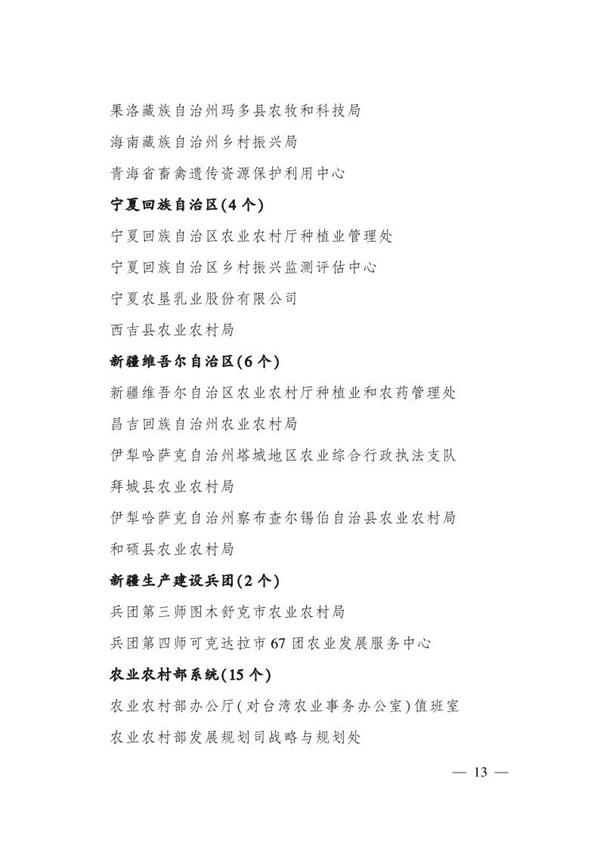 果洛藏族自治州玛多县农牧和科技局

海南藏族自治州乡村振兴局

青海省畜禽遗传资源保护利用中心

宁夏回族自治区(4个)

宁夏回族自治区农业农村厅种植业管理处

宁夏回族自治区乡村振兴监测评估中心

宁夏农垦乳业股份有限公司

西吉县农业农村局

新疆维吾尔自治区(6个)

新疆维吾尔自治区农业农村厅种植业和农药管理处

昌吉回族自治州农业农村局

伊犁哈萨克自治州塔城地区农业综合行政执法支队

拜城县农业农村局

伊犁哈萨克自治州察布查尔锡伯自治县农业农村局

和硕县农业农村局

新疆生产建设兵团(2个)

兵团第三师图木舒克市农业农村局

兵团第四师可克达拉市67团农业发展服务中心

农业农村部系统(15个)

农业农村部办公厅(对台湾农业事务办公室)值班室

农业农村部发展规划司战略与规划处

— 13 —